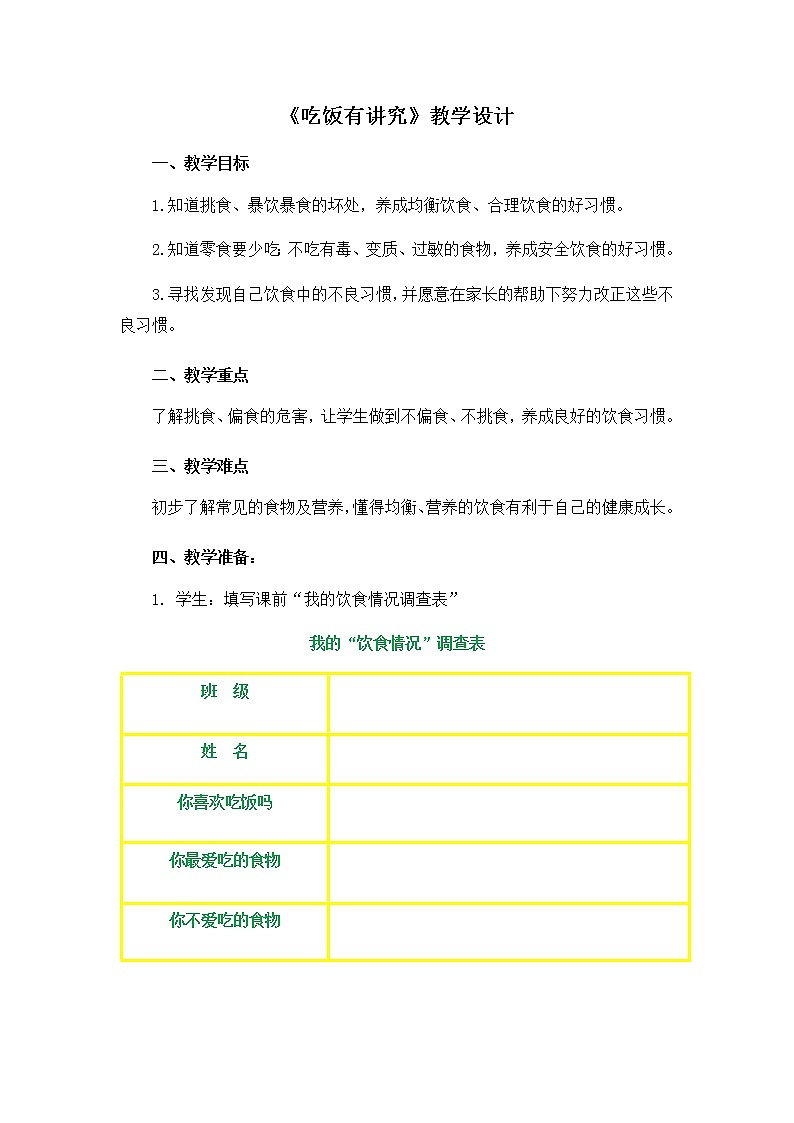 《吃饭有讲究》教学设计

一、教学目标

1.知道挑食、暴饮暴食的坏处，养成均衡饮食、合理饮食的好习惯。

2.知道零食要少吃 不吃有毒、变质、过敏的食物，养成安全饮食的好习惯。

3.寻找发现自己饮食中的不良习惯，并愿意在家长的帮助下努力改正这些不良习惯。

二、教学重点

了解挑食、偏食的危害，让学生做到不偏食、不挑食，养成良好的饮食习惯。

三、教学难点

初步了解常见的食物及营养，懂得均衡、营养的饮食有利于自己的健康成长。

四、教学准备：

1. 学生：填写课前“我的饮食情况调查表”

我的“饮食情况”调查表

| 班　级 | |
|---|---|
| 姓　名 | |
| 你喜欢吃饭吗 | |
| 你最爱吃的食物 | |
| 你不爱吃的食物 | |